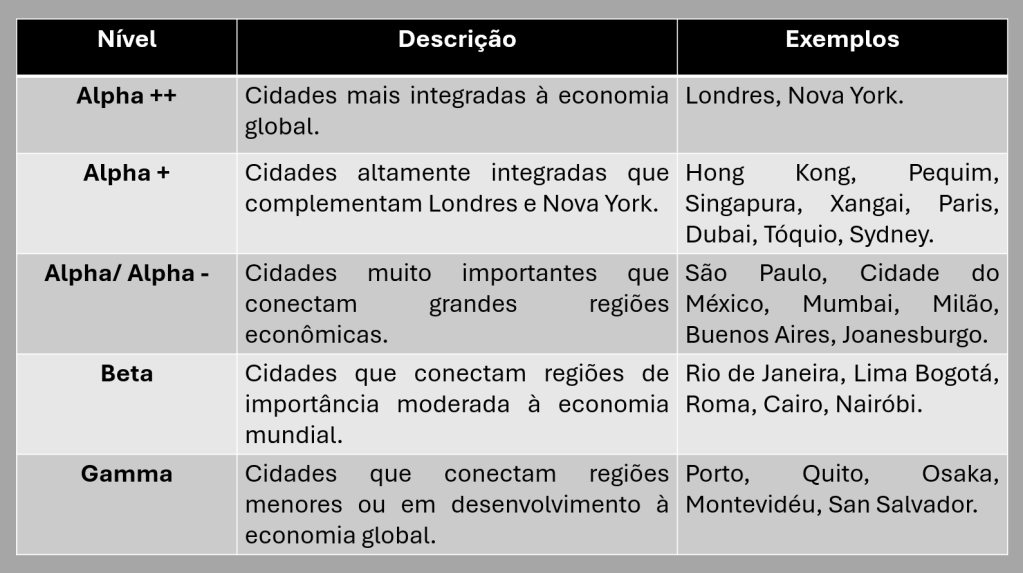 | Nível | Descrição | Exemplos |
|---|---|---|
| Alpha ++ | Cidades mais integradas à economia global. | Londres, Nova York. |
| Alpha + | Cidades altamente integradas que complementam Londres e Nova York. | Hong Kong, Pequim, Singapura, Xangai, Paris, Dubai, Tóquio, Sydney. |
| Alpha/ Alpha - | Cidades muito importantes que conectam grandes regiões econômicas. | São Paulo, Cidade do México, Mumbai, Milão, Buenos Aires, Joanesburgo. |
| Beta | Cidades que conectam regiões de importância moderada à economia mundial. | Rio de Janeira, Lima Bogotá, Roma, Cairo, Nairóbi. |
| Gamma | Cidades que conectam regiões menores ou em desenvolvimento à economia global. | Porto, Quito, Osaka, Montevidéu, San Salvador. |